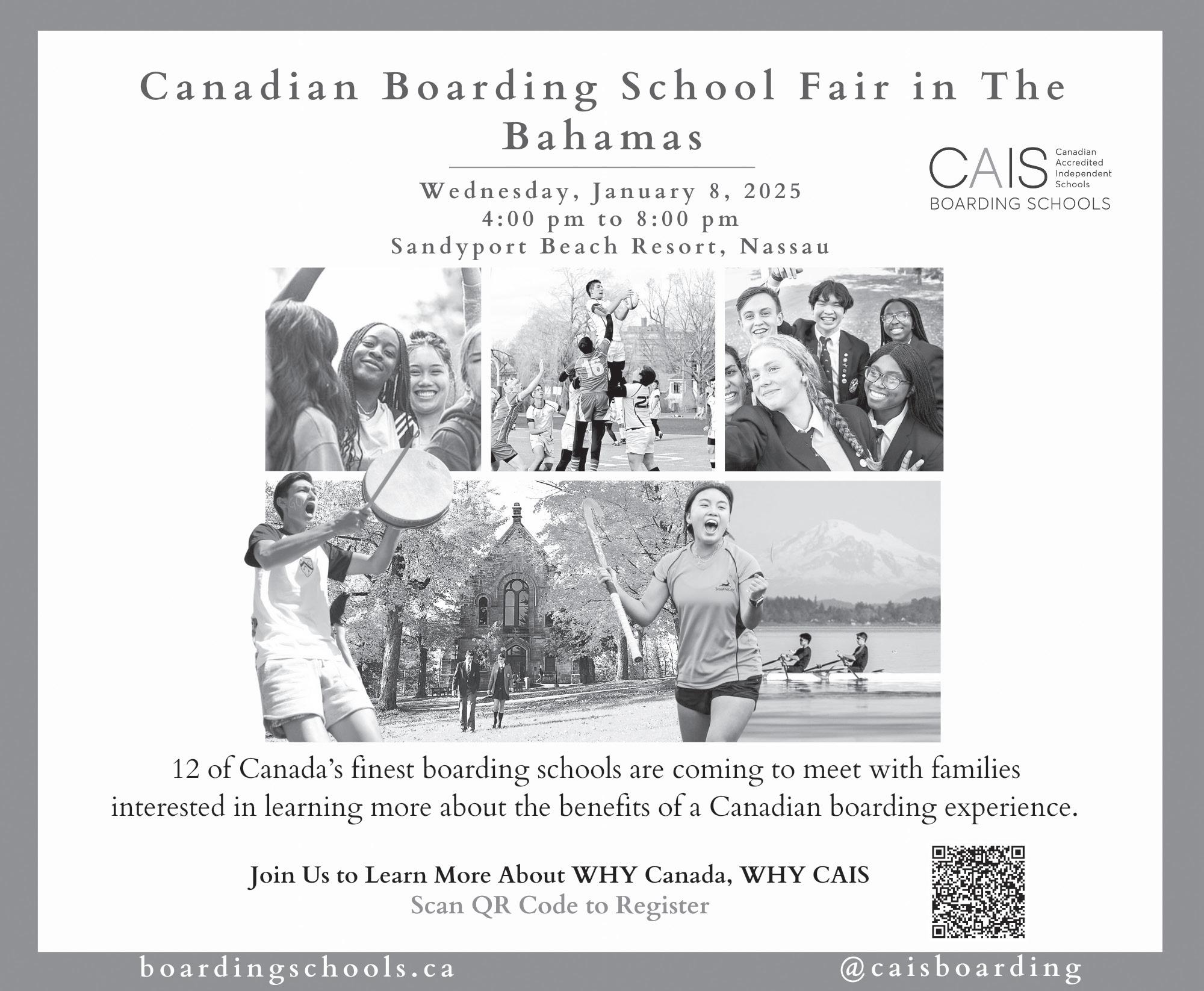 Canadian Boarding School Fair in The Bahamas

Wednesday, January 8, 2025
4:00 pm to 8:00 pm
Sandyport Beach Resort, Nassau

CAIS
Canadian
Accredited
Independent
Schools
BOARDING SCHOOLS

12 of Canada's finest boarding schools are coming to meet with families interested in learning more about the benefits of a Canadian boarding experience.

Join Us to Learn More About WHY Canada, WHY CAIS
Scan QR Code to Register

boardingschools.ca
@caisboarding